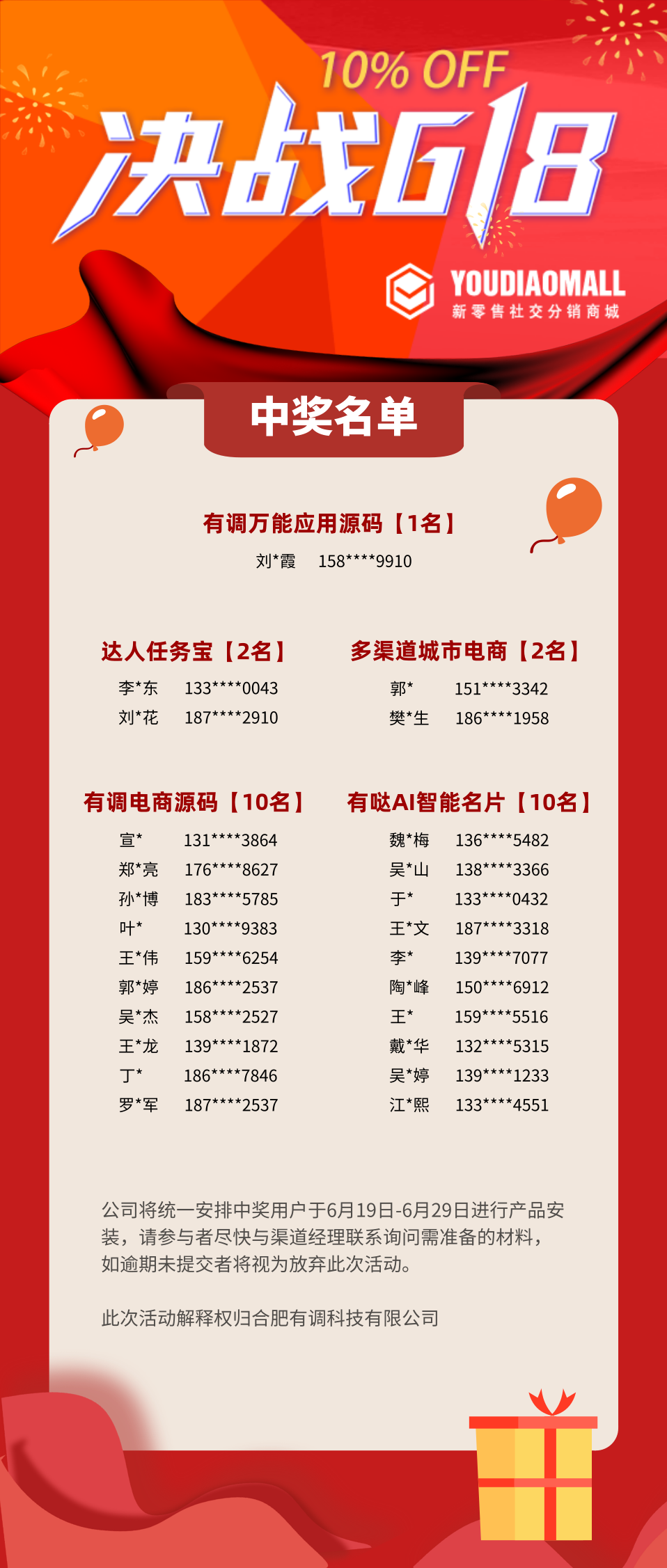 10% OFF

决战618

YOUDIAOMALL
新零售社交分销商城

中奖名单

有调万能应用源码【1名】
刘*霞 158****9910

达人任务宝【2名】
李*东 133****0043
刘*花 187****2910

多渠道城市电商【2名】
郭* 151****3342
樊*生 186****1958

有调电商源码【10名】
宣* 131****3864
郑*亮 176****8627
孙*博 183****5785
叶* 130****9383
王*伟 159****6254
郭*婷 186****2537
吴*杰 158****2527
王*龙 139****1872
丁* 186****7846
罗*军 187****2537

有哒AI智能名片【10名】
魏*梅 136****5482
吴*山 138****3366
于* 133****0432
王*文 187****3318
李* 139****7077
陶*峰 150****6912
王* 159****5516
戴*华 132****5315
吴*婷 139****1233
江*熙 133****4551

公司将统一安排中奖用户于6月19日-6月29日进行产品安装，请参与者尽快与渠道经理联系询问需准备的材料，如逾期未提交者将视为放弃此次活动。

此次活动解释权归合肥有调科技有限公司